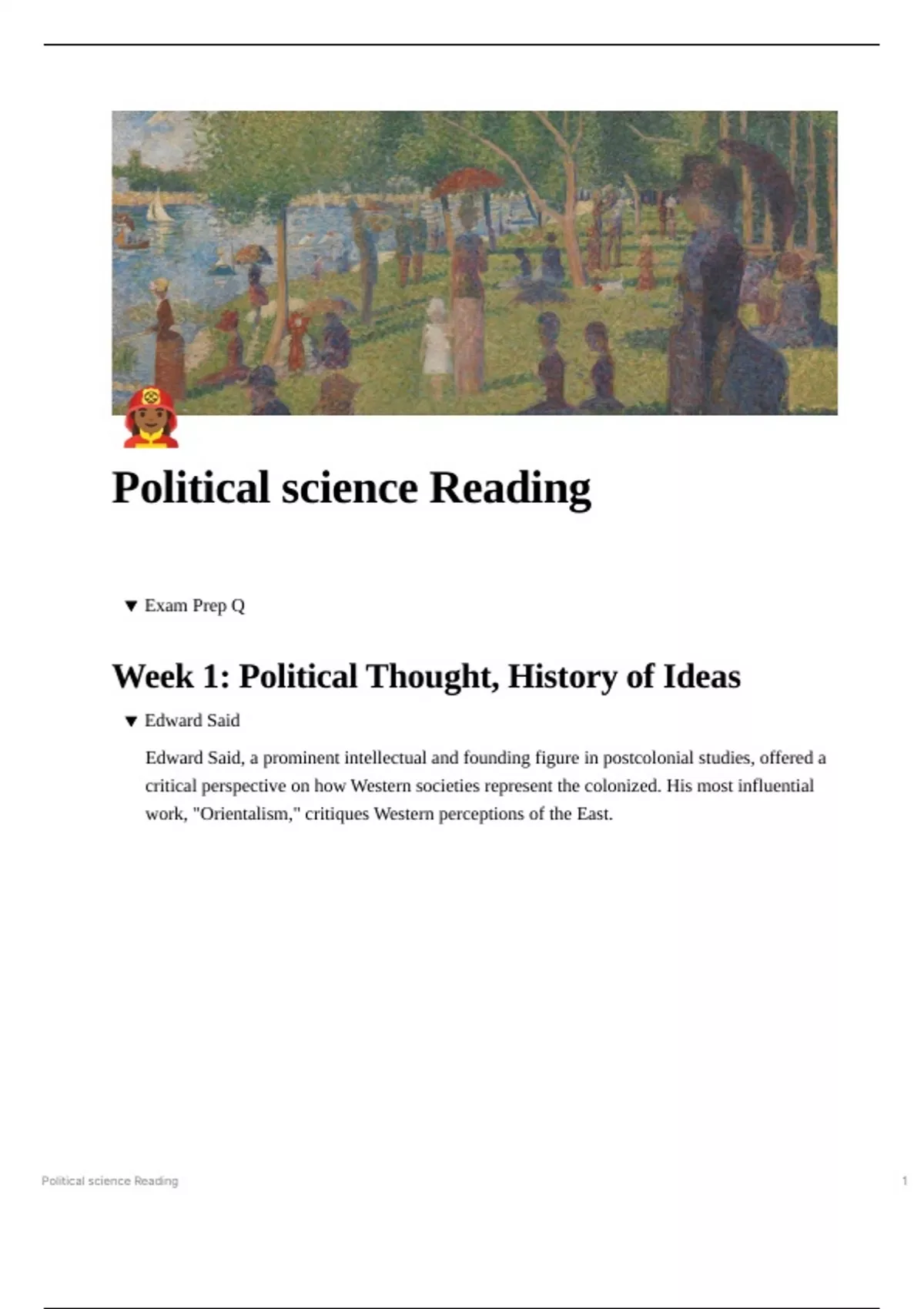 Political science Reading

▼ Exam Prep Q

Week 1: Political Thought, History of Ideas

▼ Edward Said

Edward Said, a prominent intellectual and founding figure in postcolonial studies, offered a critical perspective on how Western societies represent the colonized. His most influential work, "Orientalism," critiques Western perceptions of the East.

Political science Reading

1